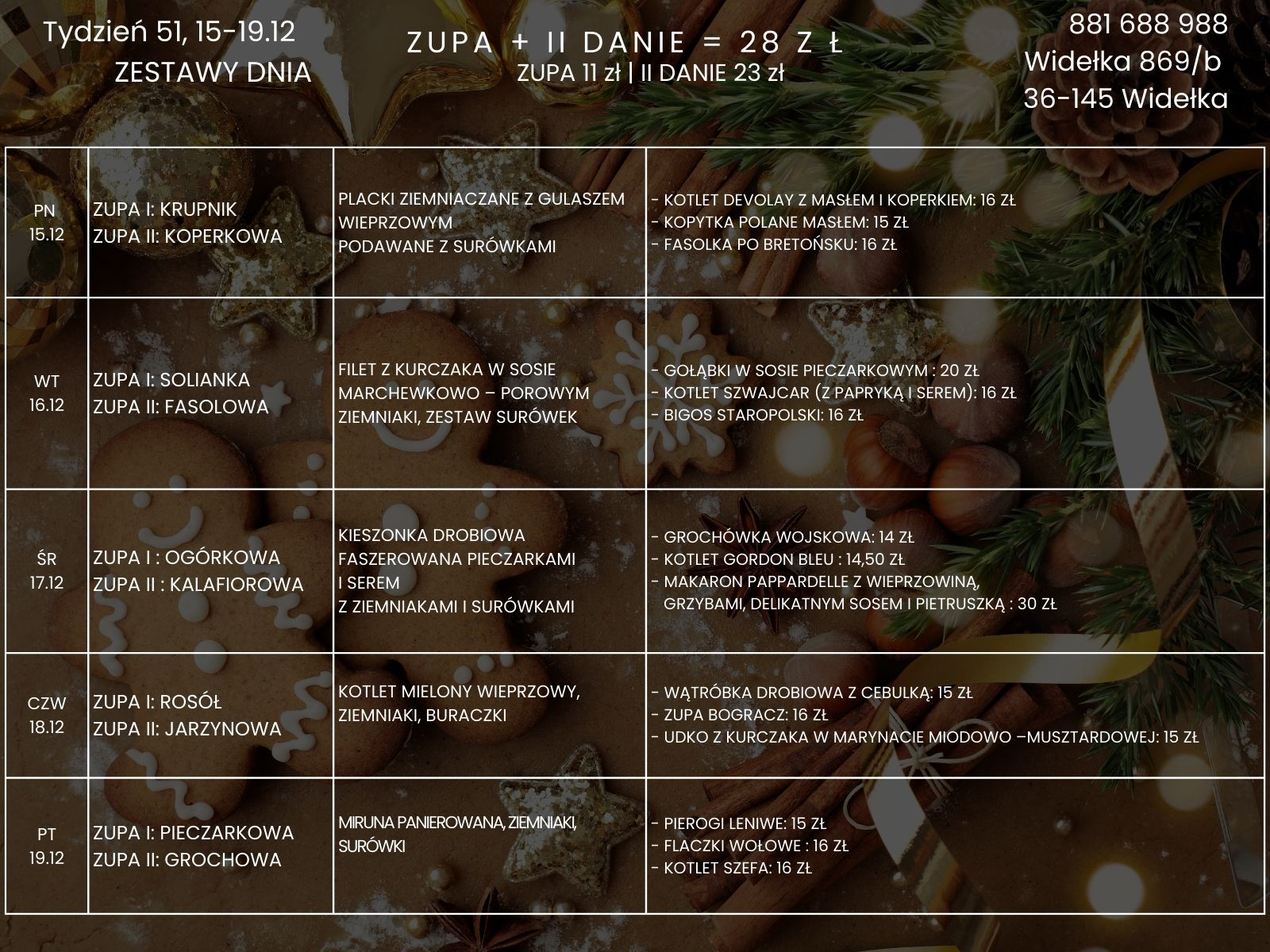 Tydzień 51, 15-19.12
ZESTAWY DNIA

ZUPA + II DANIE = 28 ZŁ
ZUPA 11 zł | II DANIE 23 zł

881 688 988
Widełka 869/b
36-145 Widełka

| PN 15.12 | ZUPA I: KRUPNIK ZUPA II: KOPERKOWA | PLACKI ZIEMNIACZANE Z GULASZEM WIEPRZOWYM PODAWANE Z SURÓWKAMI | - KOTLET DEVOLAY Z MASŁEM I KOPERKIEM: 16 ZŁ - KOPYTKA POLANE MASŁEM: 15 ZŁ - FASOLKA PO BRETOŃSKU: 16 ZŁ |
|---|---|---|---|
| WT 16.12 | ZUPA I: SOLIANKA ZUPA II: FASOLOWA | FILET Z KURCZAKA W SOSIE MARCHEWKOWO – POROWYM ZIEMNIAKI, ZESTAW SURÓWEK | - GOŁĄBKI W SOSIE PIECZARKOWYM : 20 ZŁ - KOTLET SZWAJCAR (Z PAPRYKĄ I SEREM): 16 ZŁ - BIGOS STAROPOLSKI: 16 ZŁ |
| ŚR 17.12 | ZUPA I : OGÓRKOWA ZUPA II : KALAFIOROWA | KIESZONKA DROBIOWA FASZEROWANA PIECZARKAMI I SEREM Z ZIEMNIAKAMI I SURÓWKAMI | - GROCHÓWKA WOJSKOWA: 14 ZŁ - KOTLET GORDON BLEU : 14,50 ZŁ - MAKARON PAPPARDELLE Z WIEPRZOWINĄ, GRZYBAMI, DELIKATNYM SOSEM I PIETRUSZKĄ : 30 ZŁ |
| CZW 18.12 | ZUPA I: ROSÓŁ ZUPA II: JARZYNOWA | KOTLET MIELONY WIEPRZOWY, ZIEMNIAKI, BURACZKI | - WĄTRÓBKA DROBIOWA Z CEBULKĄ: 15 ZŁ - ZUPA BOGRACZ: 16 ZŁ - UDKO Z KURCZAKA W MARYNACIE MIODOWO –MUSZTARDOWEJ: 15 ZŁ |
| PT 19.12 | ZUPA I: PIECZARKOWA ZUPA II: GROCHOWA | MIRUNA PANIEROWANA, ZIEMNIAKI, SURÓWKI | - PIEROGI LENIWE: 15 ZŁ - FLACZKI WOŁOWE : 16 ZŁ - KOTLET SZEFA: 16 ZŁ |